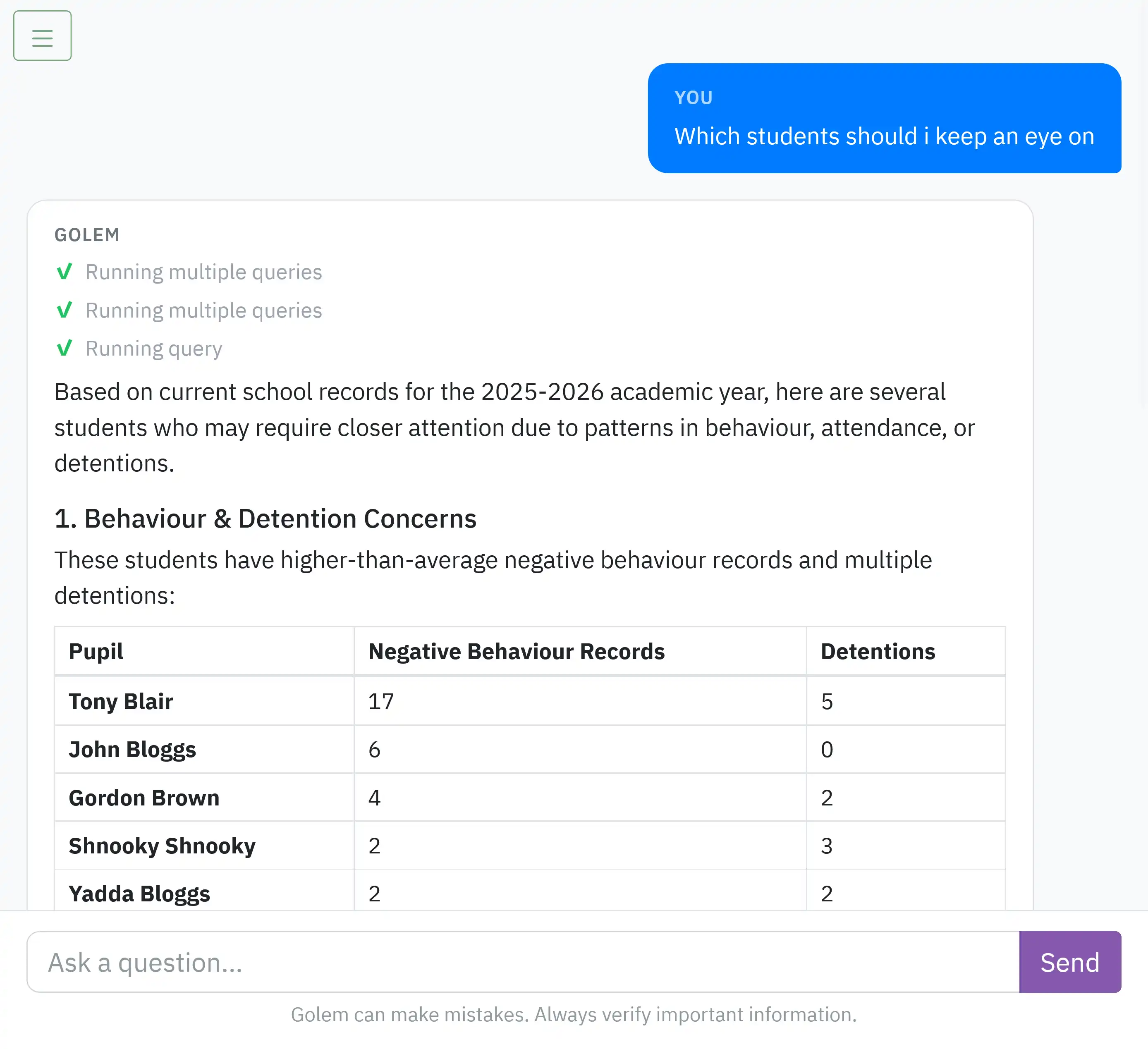 YOU

Which students should i keep an eye on

GOLEM

Running multiple queries

Running multiple queries

Running query

Based on current school records for the 2025-2026 academic year, here are several students who may require closer attention due to patterns in behaviour, attendance, or detentions.

1. Behaviour & Detention Concerns

These students have higher-than-average negative behaviour records and multiple detentions:

| Pupil | Negative Behaviour Records | Detentions |
|---|---|---|
| Tony Blair | 17 | 5 |
| John Bloggs | 6 | 0 |
| Gordon Brown | 4 | 2 |
| Shnooky Shnooky | 2 | 3 |
| Yadda Bloggs | 2 | 2 |

Ask a question...

Send

Golem can make mistakes. Always verify important information.